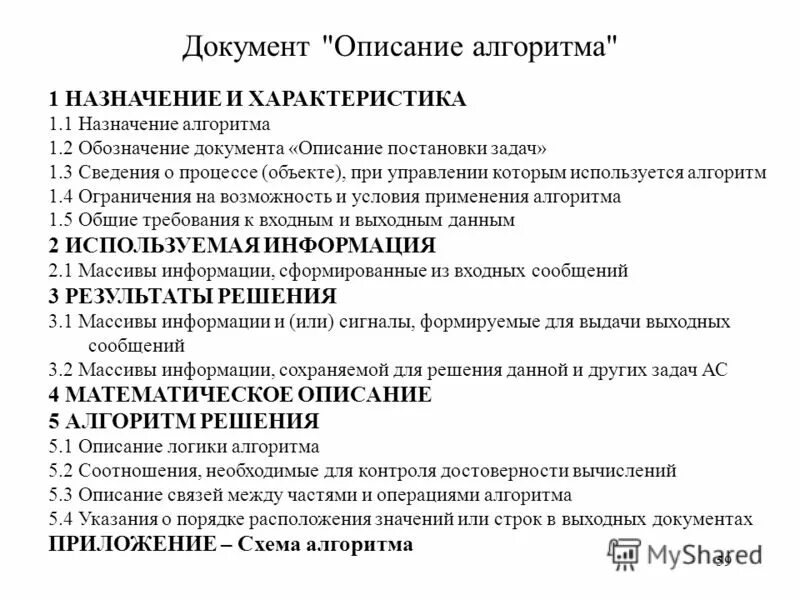 Документ "Описание алгоритма"

1 НАЗНАЧЕНИЕ И ХАРАКТЕРИСТИКА
1.1 Назначение алгоритма
1.2 Обозначение документа «Описание постановки задач»
1.3 Сведения о процессе (объекте), при управлении которым используется алгоритм
1.4 Ограничения на возможность и условия применения алгоритма
1.5 Общие требования к входным и выходным данным
2 ИСПОЛЬЗУЕМАЯ ИНФОРМАЦИЯ
2.1 Массивы информации, сформированные из входных сообщений
3 РЕЗУЛЬТАТЫ РЕШЕНИЯ
3.1 Массивы информации и (или) сигналы, формируемые для выдачи выходных сообщений
3.2 Массивы информации, сохраняемой для решения данной и других задач АС
4 МАТЕМАТИЧЕСКОЕ ОПИСАНИЕ
5 АЛГОРИТМ РЕШЕНИЯ
5.1 Описание логики алгоритма
5.2 Соотношения, необходимые для контроля достоверности вычислений
5.3 Описание связей между частями и операциями алгоритма
5.4 Указания о порядке расположения значений или строк в выходных документах
ПРИЛОЖЕНИЕ – Схема алгоритма

MyShared
59